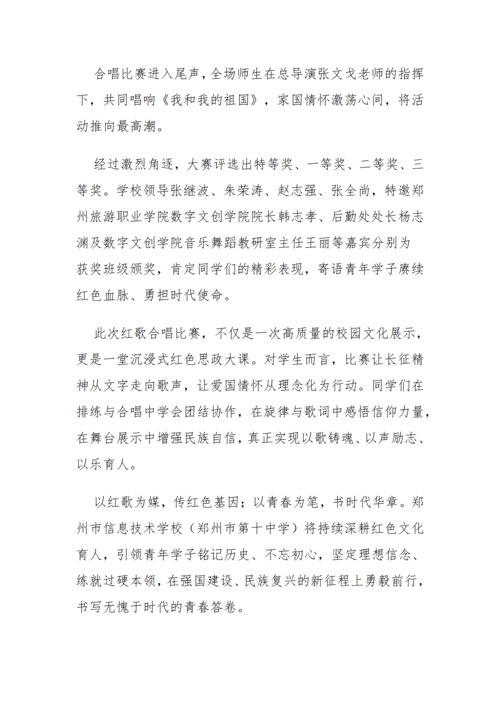 合唱比赛进入尾声，全场师生在总导演张文戈老师的指挥下，共同唱响《我和我的祖国》，家国情怀激荡心间，将活动推向最高潮。

经过激烈角逐，大赛评选出特等奖、一等奖、二等奖、三等奖。学校领导张继波、朱荣涛、赵志强、张全尚，特邀郑州旅游职业学院数字文创学院院长韩志孝、后勤处处长杨志渊及数字文创学院音乐舞蹈教研室主任王丽等嘉宾分别为获奖班级颁奖，肯定同学们的精彩表现，寄语青年学子赓续红色血脉、勇担时代使命。

此次红歌合唱比赛，不仅是一次高质量的校园文化展示，更是一堂沉浸式红色思政大课。对学生而言，比赛让长征精神从文字走向歌声，让爱国情怀从理念化为行动。同学们在排练与合唱中学会团结协作，在旋律与歌词中感悟信仰力量，在舞台展示中增强民族自信，真正实现以歌铸魂、以声励志、以乐育人。

以红歌为媒，传红色基因；以青春为笔，书时代华章。郑州市信息技术学校（郑州市第十中学）将持续深耕红色文化育人，引领青年学子铭记历史、不忘初心，坚定理想信念、练就过硬本领，在强国建设、民族复兴的新征程上勇毅前行，书写无愧于时代的青春答卷。